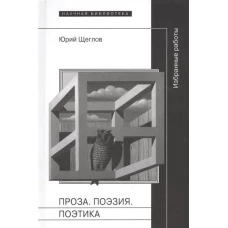 НАУЧНАЯ БИБЛИОТЕКА

Юрий Щеглов

Избранные работы

ПРОЗА. ПОЭЗИЯ. ПОЭТИКА